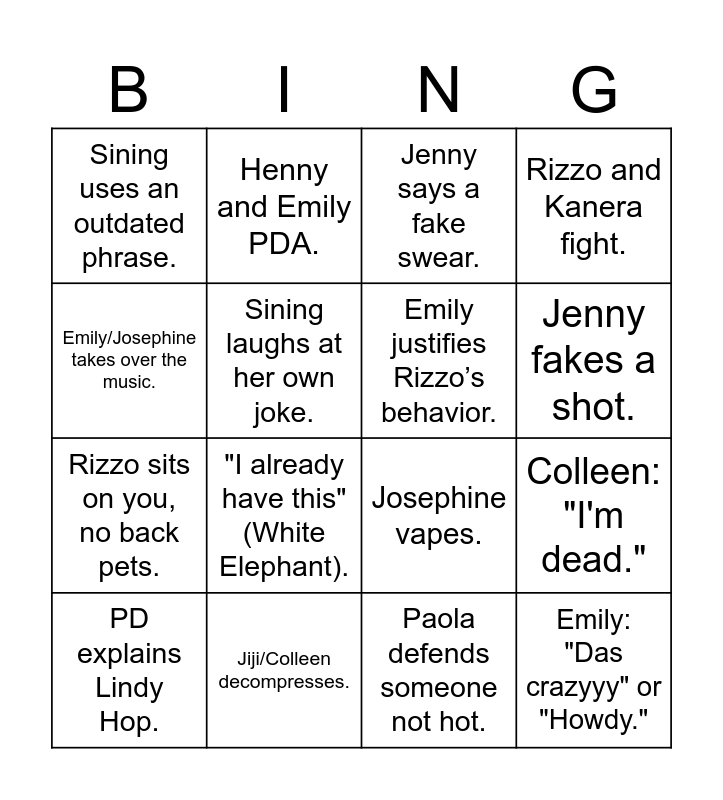 | B | I | N | G |
|---|---|---|---|
| Sining uses an outdated phrase. | Henny and Emily PDA. | Jenny says a fake swear. | Rizzo and Kanera fight. |
| Emily/Josephine takes over the music. | Sining laughs at her own joke. | Emily justifies Rizzo's behavior. | Jenny fakes a shot. |
| Rizzo sits on you, no back pets. | "I already have this" (White Elephant). | Josephine vapes. | Colleen: "I'm dead." |
| PD explains Lindy Hop. | Jiji/Colleen decompresses. | Paola defends someone not hot. | Emily: "Das crazyyy" or "Howdy." |